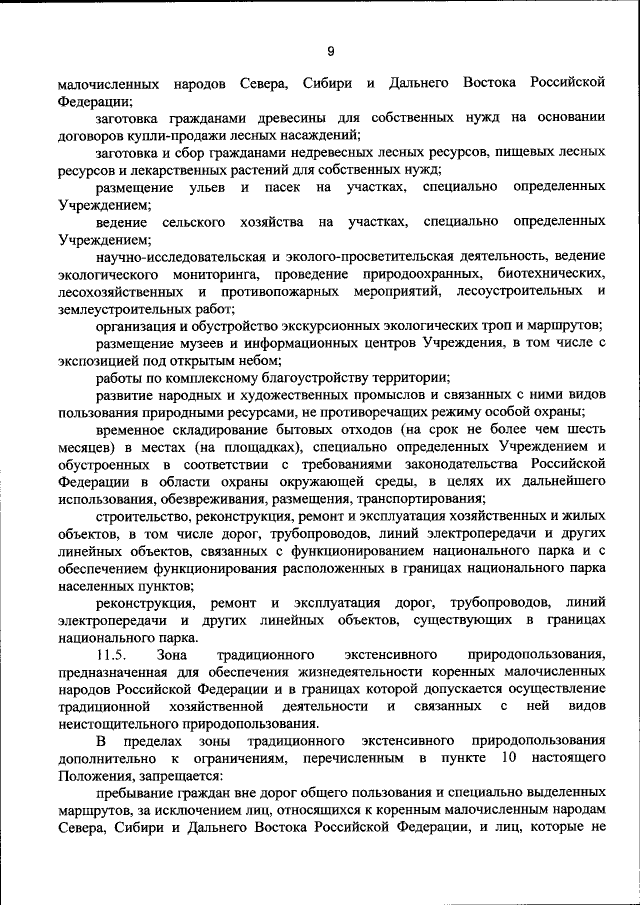 9

малочисленных народов Севера, Сибири и Дальнего Востока Российской Федерации;

заготовка гражданами древесины для собственных нужд на основании договоров купли-продажи лесных насаждений;

заготовка и сбор гражданами недревесных лесных ресурсов, пищевых лесных ресурсов и лекарственных растений для собственных нужд;

размещение ульев и пасек на участках, специально определенных Учреждением;

ведение сельского хозяйства на участках, специально определенных Учреждением;

научно-исследовательская и эколого-просветительская деятельность, ведение экологического мониторинга, проведение природоохранных, биотехнических, лесохозяйственных и противопожарных мероприятий, лесоустроительных и землеустроительных работ;

организация и обустройство экскурсионных экологических троп и маршрутов;

размещение музеев и информационных центров Учреждения, в том числе с экспозицией под открытым небом;

работы по комплексному благоустройству территории;

развитие народных и художественных промыслов и связанных с ними видов пользования природными ресурсами, не противоречащих режиму особой охраны;

временное складирование бытовых отходов (на срок не более чем шесть месяцев) в местах (на площадках), специально определенных Учреждением и обустроенных в соответствии с требованиями законодательства Российской Федерации в области охраны окружающей среды, в целях их дальнейшего использования, обезвреживания, размещения, транспортирования;

строительство, реконструкция, ремонт и эксплуатация хозяйственных и жилых объектов, в том числе дорог, трубопроводов, линий электропередачи и других линейных объектов, связанных с функционированием национального парка и с обеспечением функционирования расположенных в границах национального парка населенных пунктов;

реконструкция, ремонт и эксплуатация дорог, трубопроводов, линий электропередачи и других линейных объектов, существующих в границах национального парка.

11.5. Зона традиционного экстенсивного природопользования, предназначенная для обеспечения жизнедеятельности коренных малочисленных народов Российской Федерации и в границах которой допускается осуществление традиционной хозяйственной деятельности и связанных с ней видов неистощительного природопользования.

В пределах зоны традиционного экстенсивного природопользования дополнительно к ограничениям, перечисленным в пункте 10 настоящего Положения, запрещается:

пребывание граждан вне дорог общего пользования и специально выделенных маршрутов, за исключением лиц, относящихся к коренным малочисленным народам Севера, Сибири и Дальнего Востока Российской Федерации, и лиц, которые не